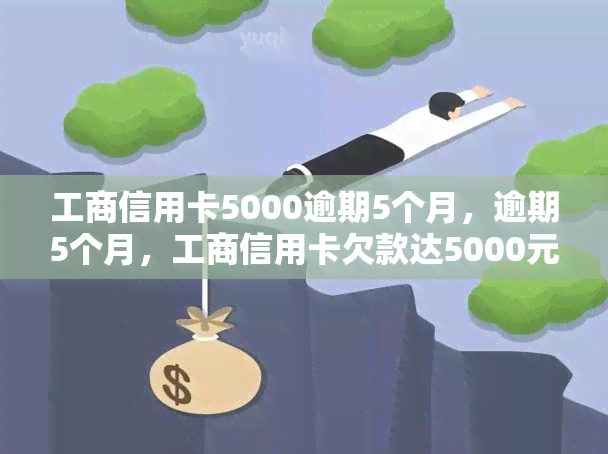 yuqi

工商信用卡5000逾期5个月，逾期5个月，工商信用卡欠款达5000元

$